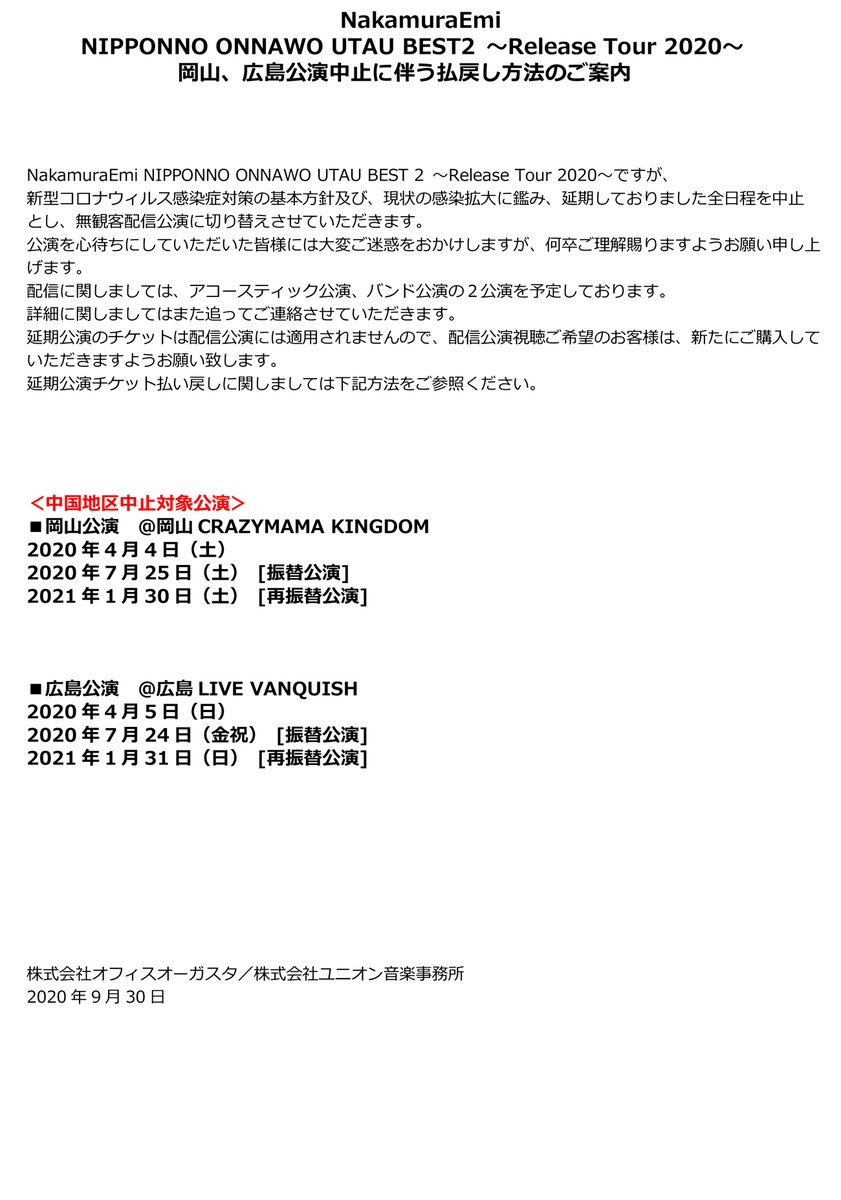 NakamuraEmi
NIPPONNO ONNAWO UTAU BEST2 ～Release Tour 2020～
岡山、広島公演中止に伴う払戻し方法のご案内

NakamuraEmi NIPPONNO ONNAWO UTAU BEST 2 ～Release Tour 2020～ですが、
新型コロナウィルス感染症対策の基本方針及び、現状の感染拡大に鑑み、延期しておりました全日程を中止とし、無観客配信公演に切り替えさせていただきます。
公演を心待ちにしていただいた皆様には大変ご迷惑をおかけしますが、何卒ご理解賜りますようお願い申し上げます。
配信に関しましては、アコースティック公演、バンド公演の２公演を予定しております。
詳細に関しましてはまた追ってご連絡させていただきます。
延期公演のチケットは配信公演には適用されませんので、配信公演視聴ご希望のお客様は、新たにご購入していただきますようお願い致します。
延期公演チケット払い戻しに関しましては下記方法をご参照ください。

＜中国地区中止対象公演＞
■岡山公演　@岡山 CRAZYMAMA KINGDOM
2020 年 4 月 4 日（土）
2020 年 7 月 25 日（土） [振替公演]
2021 年 1 月 30 日（土） [再振替公演]

■広島公演　@広島 LIVE VANQUISH
2020 年 4 月 5 日（日）
2020 年 7 月 24 日（金祝） [振替公演]
2021 年 1 月 31 日（日） [再振替公演]

株式会社オフィスオーガスタ／株式会社ユニオン音楽事務所
2020 年 9 月 30 日